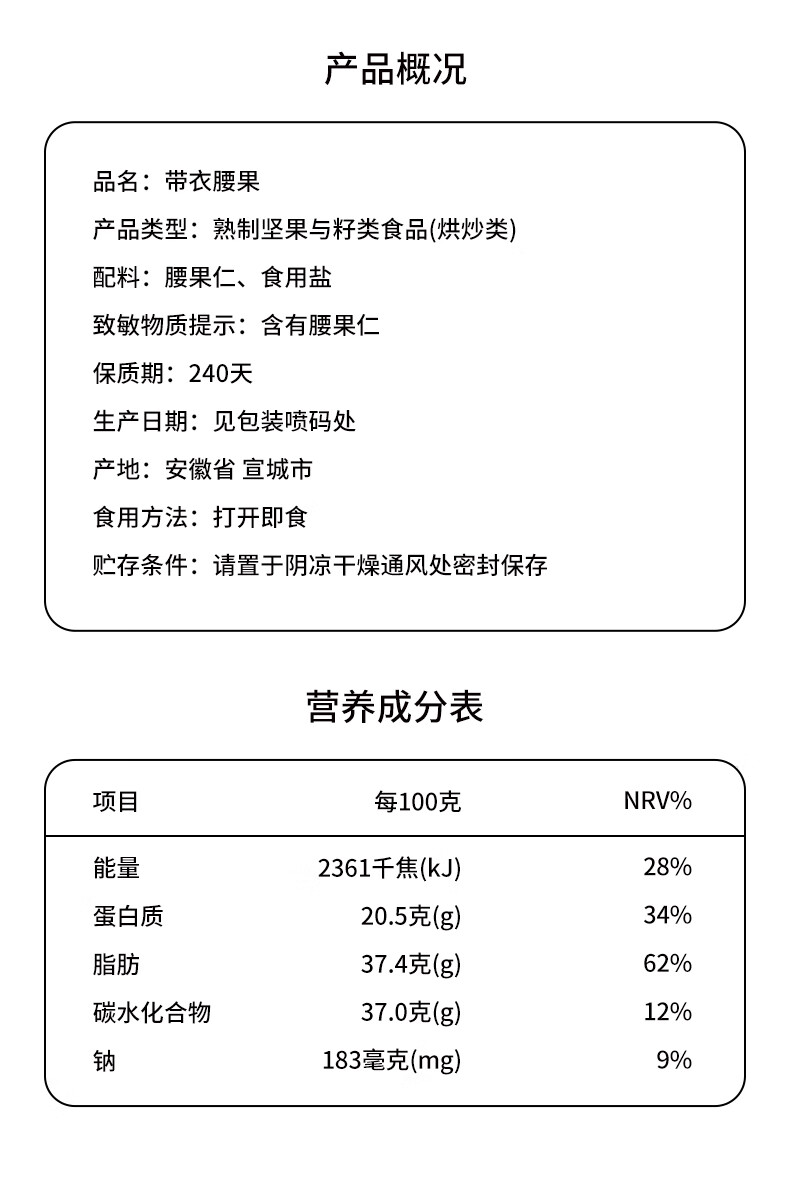 产品概况

品名：带衣腰果

产品类型：熟制坚果与籽类食品(烘炒类)

配料：腰果仁、食用盐

致敏物质提示：含有腰果仁

保质期：240天

生产日期：见包装喷码处

产地：安徽省 宣城市

食用方法：打开即食

贮存条件：请置于阴凉干燥通风处密封保存

营养成分表

| 项目 | 每100克 | NRV% |
|---|---|---|
| 能量 | 2361千焦(kJ) | 28% |
| 蛋白质 | 20.5克(g) | 34% |
| 脂肪 | 37.4克(g) | 62% |
| 碳水化合物 | 37.0克(g) | 12% |
| 钠 | 183毫克(mg) | 9% |